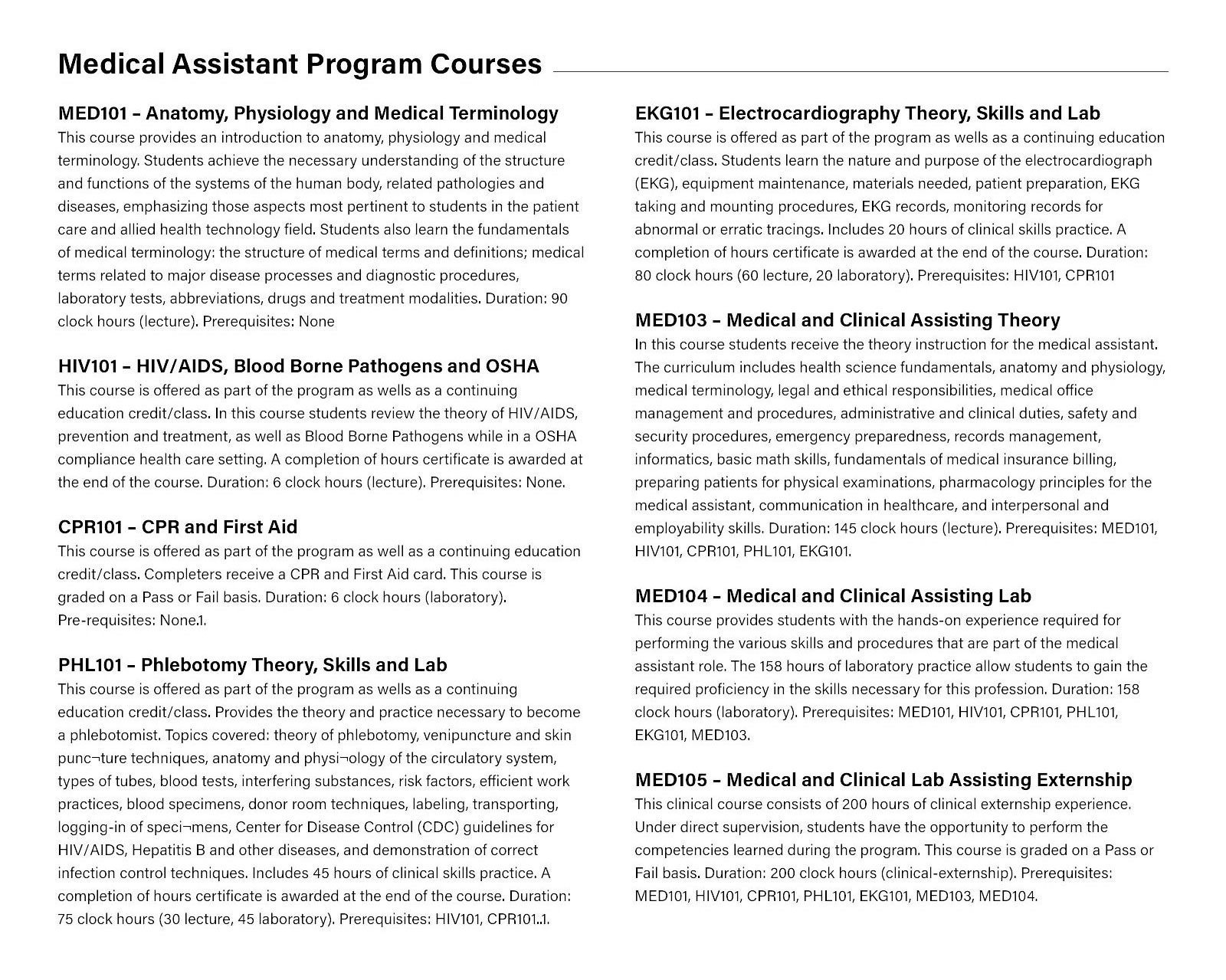 Medical Assistant Program Courses

MED101 – Anatomy, Physiology and Medical Terminology
This course provides an introduction to anatomy, physiology and medical terminology. Students achieve the necessary understanding of the structure and functions of the systems of the human body, related pathologies and diseases, emphasizing those aspects most pertinent to students in the patient care and allied health technology field. Students also learn the fundamentals of medical terminology: the structure of medical terms and definitions; medical terms related to major disease processes and diagnostic procedures, laboratory tests, abbreviations, drugs and treatment modalities. Duration: 90 clock hours (lecture). Prerequisites: None

HIV101 – HIV/AIDS, Blood Borne Pathogens and OSHA
This course is offered as part of the program as wells as a continuing education credit/class. In this course students review the theory of HIV/AIDS, prevention and treatment, as well as Blood Borne Pathogens while in a OSHA compliance health care setting. A completion of hours certificate is awarded at the end of the course. Duration: 6 clock hours (lecture). Prerequisites: None.

CPR101 – CPR and First Aid
This course is offered as part of the program as well as a continuing education credit/class. Completers receive a CPR and First Aid card. This course is graded on a Pass or Fail basis. Duration: 6 clock hours (laboratory). Pre-requisites: None.1.

PHL101 – Phlebotomy Theory, Skills and Lab
This course is offered as part of the program as wells as a continuing education credit/class. Provides the theory and practice necessary to become a phlebotomist. Topics covered: theory of phlebotomy, venipuncture and skin punc¬ture techniques, anatomy and physi¬ology of the circulatory system, types of tubes, blood tests, interfering substances, risk factors, efficient work practices, blood specimens, donor room techniques, labeling, transporting, logging-in of speci¬mens, Center for Disease Control (CDC) guidelines for HIV/AIDS, Hepatitis B and other diseases, and demonstration of correct infection control techniques. Includes 45 hours of clinical skills practice. A completion of hours certificate is awarded at the end of the course. Duration: 75 clock hours (30 lecture, 45 laboratory). Prerequisites: HIV101, CPR101..1.

EKG101 – Electrocardiography Theory, Skills and Lab
This course is offered as part of the program as wells as a continuing education credit/class. Students learn the nature and purpose of the electrocardiograph (EKG), equipment maintenance, materials needed, patient preparation, EKG taking and mounting procedures, EKG records, monitoring records for abnormal or erratic tracings. Includes 20 hours of clinical skills practice. A completion of hours certificate is awarded at the end of the course. Duration: 80 clock hours (60 lecture, 20 laboratory). Prerequisites: HIV101, CPR101

MED103 – Medical and Clinical Assisting Theory
In this course students receive the theory instruction for the medical assistant. The curriculum includes health science fundamentals, anatomy and physiology, medical terminology, legal and ethical responsibilities, medical office management and procedures, administrative and clinical duties, safety and security procedures, emergency preparedness, records management, informatics, basic math skills, fundamentals of medical insurance billing, preparing patients for physical examinations, pharmacology principles for the medical assistant, communication in healthcare, and interpersonal and employability skills. Duration: 145 clock hours (lecture). Prerequisites: MED101, HIV101, CPR101, PHL101, EKG101.

MED104 – Medical and Clinical Assisting Lab
This course provides students with the hands-on experience required for performing the various skills and procedures that are part of the medical assistant role. The 158 hours of laboratory practice allow students to gain the required proficiency in the skills necessary for this profession. Duration: 158 clock hours (laboratory). Prerequisites: MED101, HIV101, CPR101, PHL101, EKG101, MED103.

MED105 – Medical and Clinical Lab Assisting Externship
This clinical course consists of 200 hours of clinical externship experience. Under direct supervision, students have the opportunity to perform the competencies learned during the program. This course is graded on a Pass or Fail basis. Duration: 200 clock hours (clinical-externship). Prerequisites: MED101, HIV101, CPR101, PHL101, EKG101, MED103, MED104.